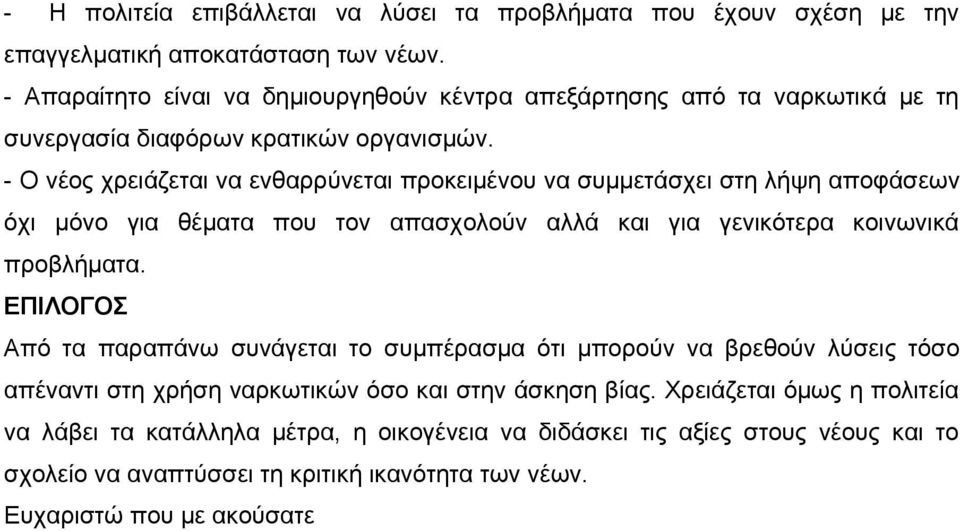 - Η πολιτεία επιβάλλεται να λύσει τα προβλήματα που έχουν σχέση με την επαγγελματική αποκατάσταση των νέων.
- Απαραίτητο είναι να δημιουργηθούν κέντρα απεξάρτησης από τα ναρκωτικά με τη συνεργασία διαφόρων κρατικών οργανισμών.
- Ο νέος χρειάζεται να ενθαρρύνεται προκειμένου να συμμετάσχει στη λήψη αποφάσεων όχι μόνο για θέματα που τον απασχολούν αλλά και για γενικότερα κοινωνικά προβλήματα.
ΕΠΙΛΟΓΟΣ
Από τα παραπάνω συνάγεται το συμπέρασμα ότι μπορούν να βρεθούν λύσεις τόσο απέναντι στη χρήση ναρκωτικών όσο και στην άσκηση βίας. Χρειάζεται όμως η πολιτεία να λάβει τα κατάλληλα μέτρα, η οικογένεια να διδάσκει τις αξίες στους νέους και το σχολείο να αναπτύσσει τη κριτική ικανότητα των νέων.
Ευχαριστώ που με ακούσατε